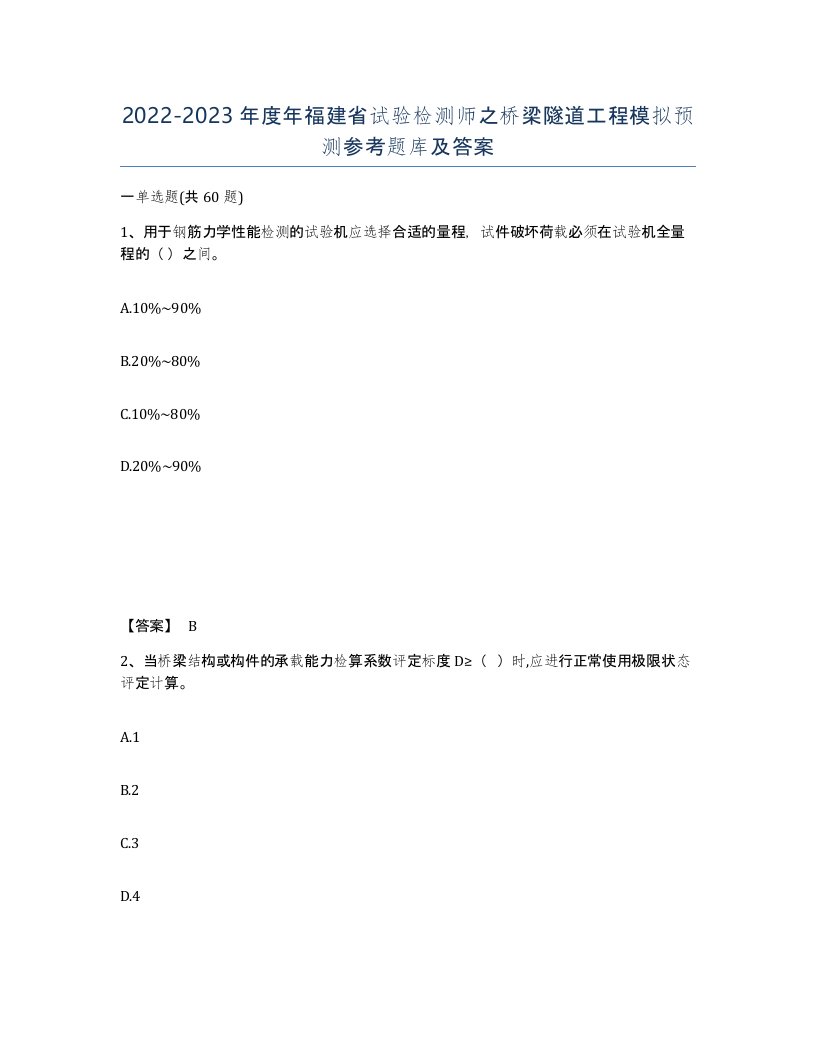 2022-2023年度年福建省试验检测师之桥梁隧道工程模拟预测参考题库及答案

一单选题(共60题)

1、用于钢筋力学性能检测的试验机应选择合适的量程，试件破坏荷载必须在试验机全量程的（）之间。

A.10%~90%

B.20%~80%

C.10%~80%

D.20%~90%

【答案】 B

2、当桥梁结构或构件的承载能力检算系数评定标度D≥（ ）时,应进行正常使用极限状态评定计算。

A.1

B.2

C.3

D.4